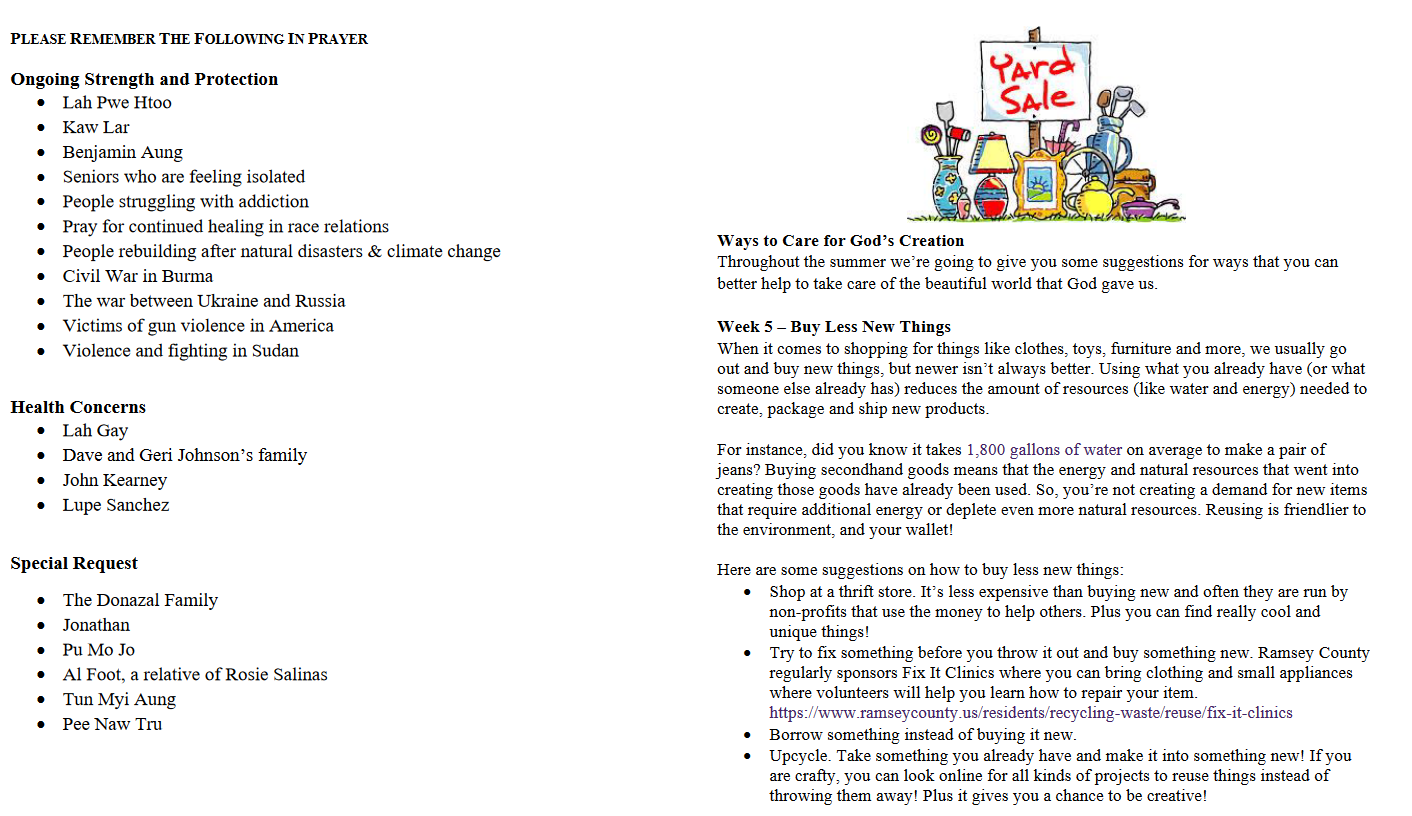 PLEASE REMEMBER THE FOLLOWING IN PRAYER

Ongoing Strength and Protection
- Lah Pwe Htoo
- Kaw Lar
- Benjamin Aung
- Seniors who are feeling isolated
- People struggling with addiction
- Pray for continued healing in race relations
- People rebuilding after natural disasters & climate change
- Civil War in Burma
- The war between Ukraine and Russia
- Victims of gun violence in America
- Violence and fighting in Sudan

Health Concerns
- Lah Gay
- Dave and Geri Johnson's family
- John Kearney
- Lupe Sanchez

Special Request
- The Donazal Family
- Jonathan
- Pu Mo Jo
- Al Foot, a relative of Rosie Salinas
- Tun Myi Aung
- Pee Naw Tru

Yard Sale

Ways to Care for God's Creation
Throughout the summer we're going to give you some suggestions for ways that you can better help to take care of the beautiful world that God gave us.

Week 5 – Buy Less New Things
When it comes to shopping for things like clothes, toys, furniture and more, we usually go out and buy new things, but newer isn't always better. Using what you already have (or what someone else already has) reduces the amount of resources (like water and energy) needed to create, package and ship new products.

For instance, did you know it takes 1,800 gallons of water on average to make a pair of jeans? Buying secondhand goods means that the energy and natural resources that went into creating those goods have already been used. So, you're not creating a demand for new items that require additional energy or deplete even more natural resources. Reusing is friendlier to the environment, and your wallet!

Here are some suggestions on how to buy less new things:
- Shop at a thrift store. It's less expensive than buying new and often they are run by non-profits that use the money to help others. Plus you can find really cool and unique things!
- Try to fix something before you throw it out and buy something new. Ramsey County regularly sponsors Fix It Clinics where you can bring clothing and small appliances where volunteers will help you learn how to repair your item. https://www.ramseycounty.us/residents/recycling-waste/reuse/fix-it-clinics
- Borrow something instead of buying it new.
- Upcycle. Take something you already have and make it into something new! If you are crafty, you can look online for all kinds of projects to reuse things instead of throwing them away! Plus it gives you a chance to be creative!